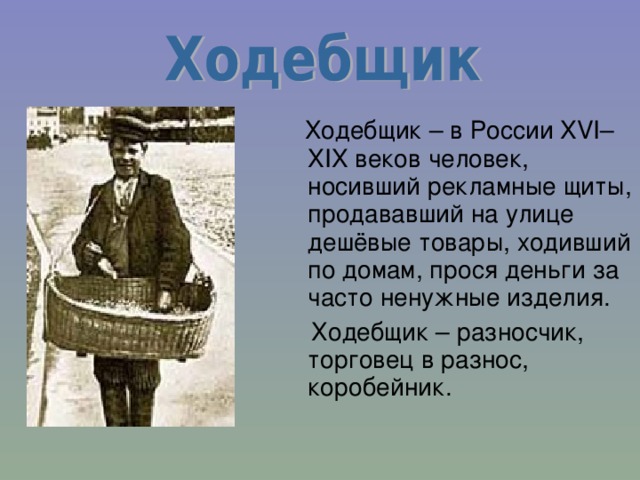 Ходебщик

Ходебщик – в России XVI–XIX веков человек, носивший рекламные щиты, продававший на улице дешёвые товары, ходивший по домам, прося деньги за часто ненужные изделия.

Ходебщик – разносчик, торговец в разнос, коробейник.